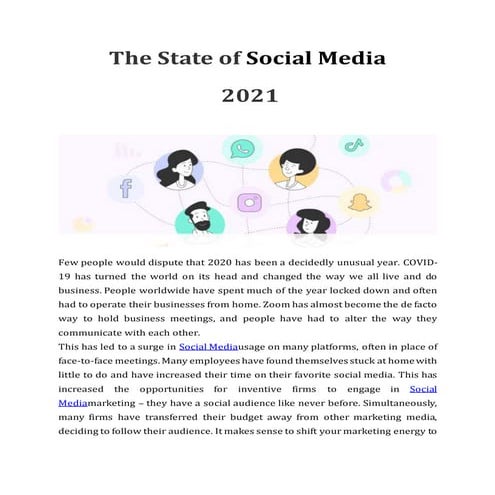 The State of Social Media

2021

Few people would dispute that 2020 has been a decidedly unusual year. COVID-19 has turned the world on its head and changed the way we all live and do business. People worldwide have spent much of the year locked down and often had to operate their businesses from home. Zoom has almost become the de facto way to hold business meetings, and people have had to alter the way they communicate with each other.
This has led to a surge in Social Mediausage on many platforms, often in place of face-to-face meetings. Many employees have found themselves stuck at home with little to do and have increased their time on their favorite social media. This has increased the opportunities for inventive firms to engage in Social Mediamarketing – they have a social audience like never before. Simultaneously, many firms have transferred their budget away from other marketing media, deciding to follow their audience. It makes sense to shift your marketing energy to